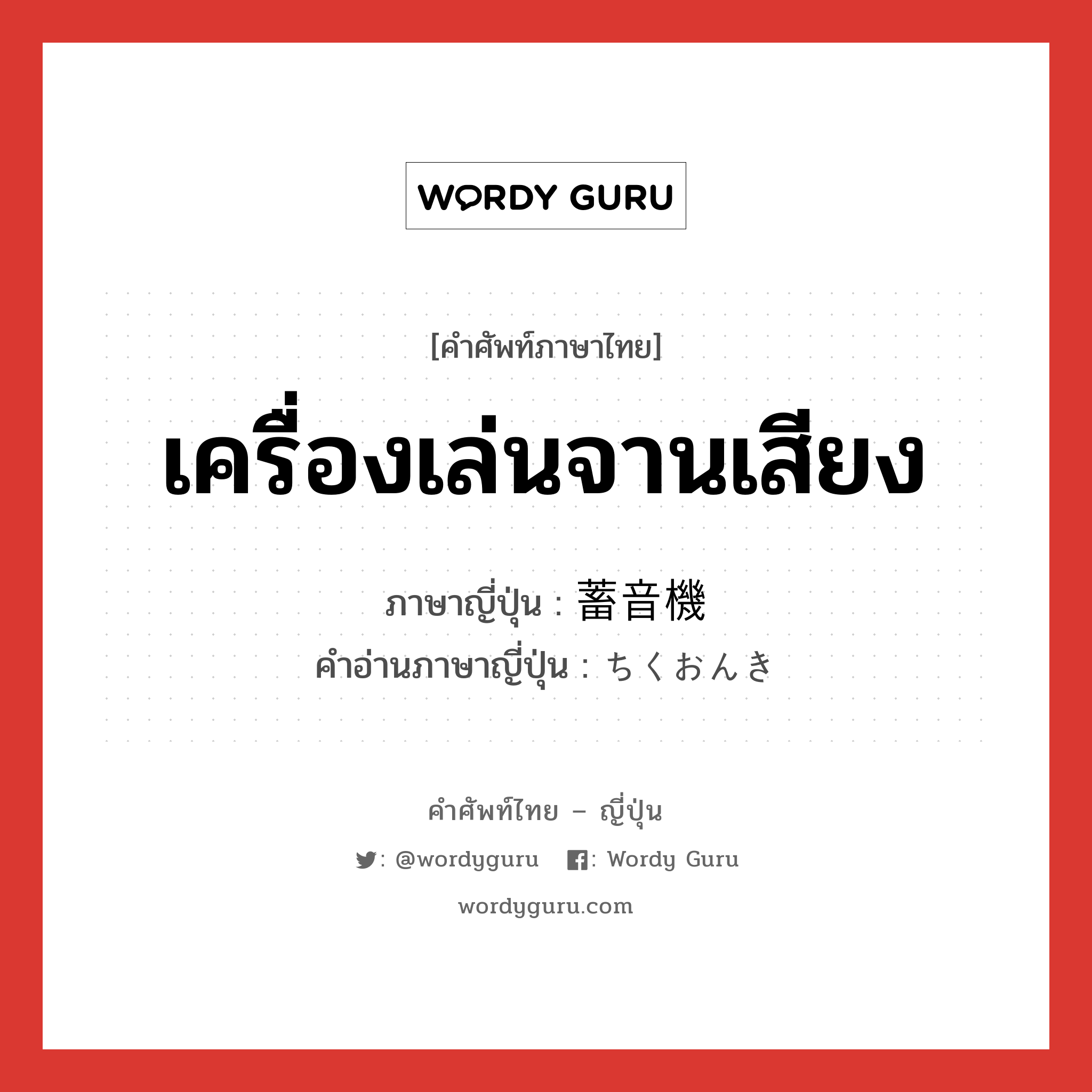 WORDY GURU

[คำศัพท์ภาษาไทย]

เครื่องเล่นจานเสียง

ภาษาญี่ปุ่น : 蓄音機
คำอ่านภาษาญี่ปุ่น : ちくおんき

คำศัพท์ไทย – ญี่ปุ่น

: @wordyguru : Wordy Guru

wordyguru.com